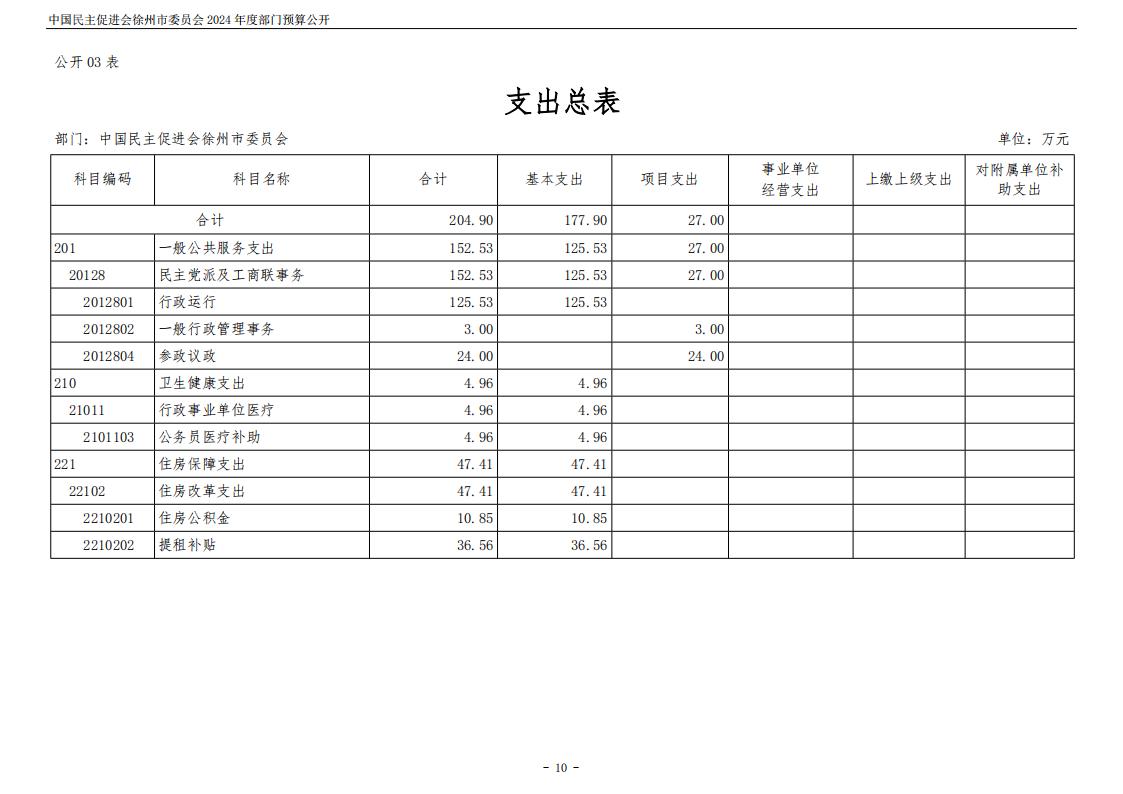 中国民主促进会徐州市委员会 2024 年度部门预算公开

公开 03 表

支出总表

部门：中国民主促进会徐州市委员会

单位：万元

| 科目编码 | 科目名称 | 合计 | 基本支出 | 项目支出 | 事业单位经营支出 | 上缴上级支出 | 对附属单位补助支出 |
|---|---|---|---|---|---|---|---|
| 合计 | | 204.90 | 177.90 | 27.00 | | | |
| 201 | 一般公共服务支出 | 152.53 | 125.53 | 27.00 | | | |
| 20128 | 民主党派及工商联事务 | 152.53 | 125.53 | 27.00 | | | |
| 2012801 | 行政运行 | 125.53 | 125.53 | | | | |
| 2012802 | 一般行政管理事务 | 3.00 | | 3.00 | | | |
| 2012804 | 参政议政 | 24.00 | | 24.00 | | | |
| 210 | 卫生健康支出 | 4.96 | 4.96 | | | | |
| 21011 | 行政事业单位医疗 | 4.96 | 4.96 | | | | |
| 2101103 | 公务员医疗补助 | 4.96 | 4.96 | | | | |
| 221 | 住房保障支出 | 47.41 | 47.41 | | | | |
| 22102 | 住房改革支出 | 47.41 | 47.41 | | | | |
| 2210201 | 住房公积金 | 10.85 | 10.85 | | | | |
| 2210202 | 提租补贴 | 36.56 | 36.56 | | | | |

- 10 -